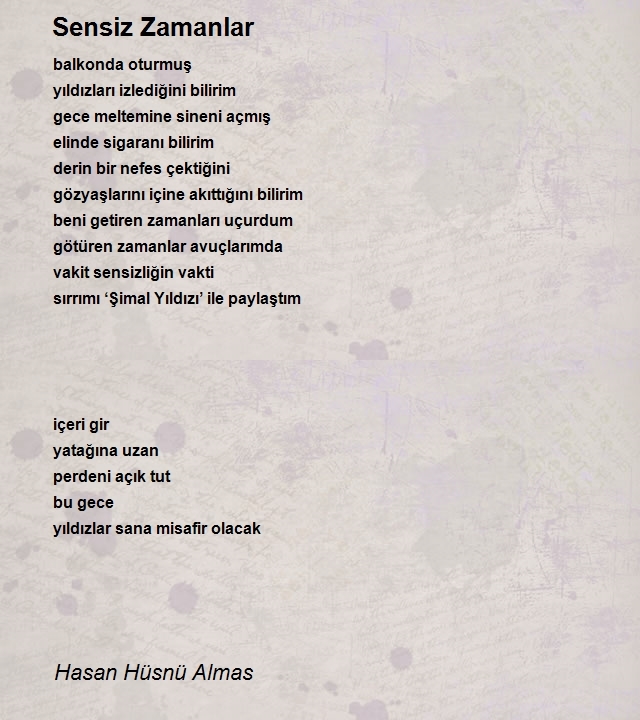 Sensiz Zamanlar

balkonda oturmuş
yıldızları izlediğini bilirim
gece meltemine sineni açmış
elinde sigaranı bilirim
derin bir nefes çektiğini
gözyaşlarını içine akıttığını bilirim
beni getiren zamanları uçurdum
götüren zamanlar avuçlarımda
vakit sensizliğin vakti
sırrımı ‘Şimal Yıldızı’ ile paylaştım

içeri gir
yatağına uzan
perdeni açık tut
bu gece
yıldızlar sana misafir olacak

Hasan Hüsnü Almas